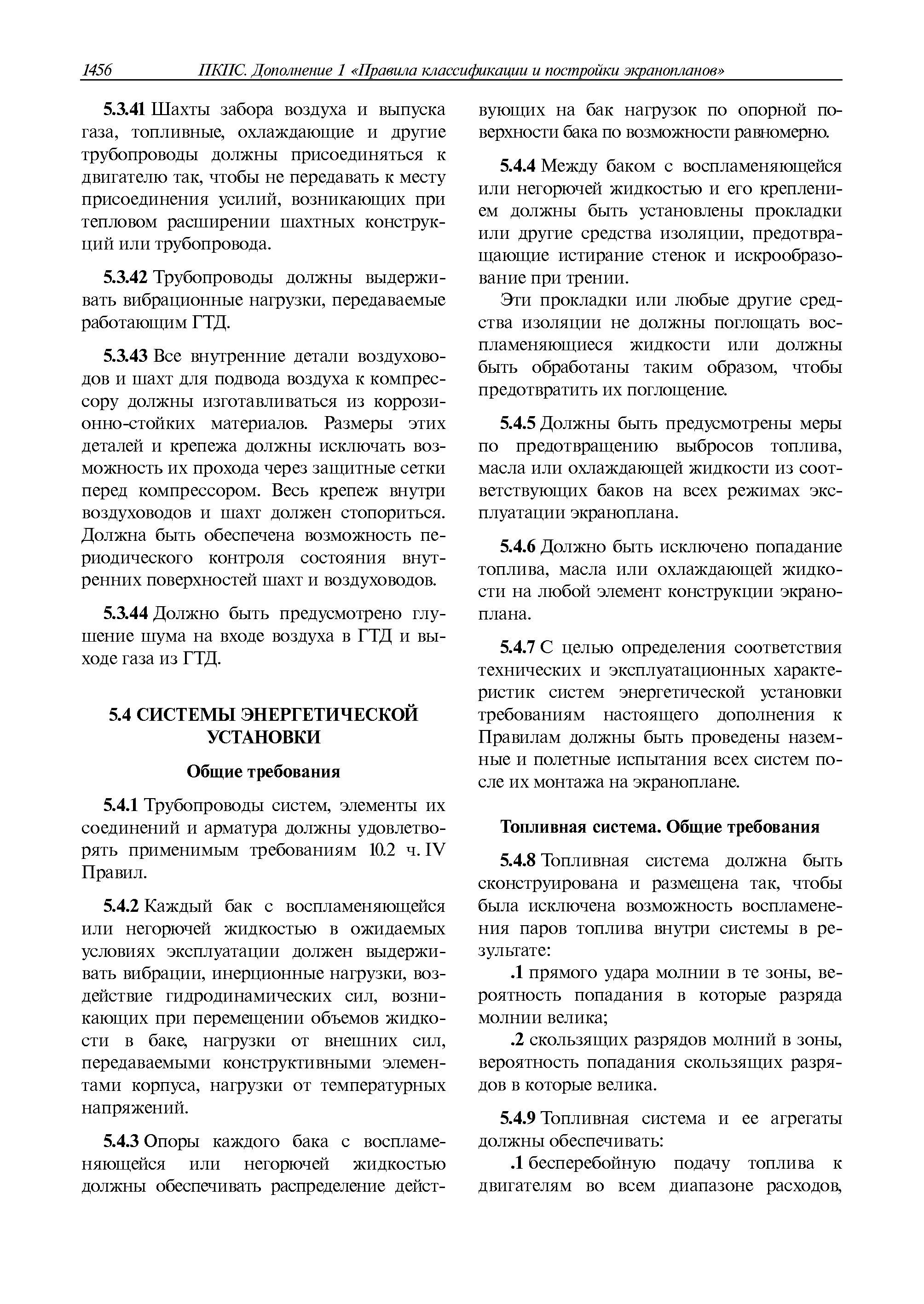 1456 ПКПС. Дополнение 1 «Правила классификации и постройки экранопланов»

5.3.41 Шахты забора воздуха и выпуска газа, топливные, охлаждающие и другие трубопроводы должны присоединяться к двигателю так, чтобы не передавать к месту присоединения усилий, возникающих при тепловом расширении шахтных конструкций или трубопровода.

5.3.42 Трубопроводы должны выдерживать вибрационные нагрузки, передаваемые работающим ГТД.

5.3.43 Все внутренние детали воздуховодов и шахт для подвода воздуха к компрессору должны изготавливаться из коррозионно-стойких материалов. Размеры этих деталей и крепежа должны исключать возможность их прохода через защитные сетки перед компрессором. Весь крепеж внутри воздуховодов и шахт должен стопориться. Должна быть обеспечена возможность периодического контроля состояния внутренних поверхностей шахт и воздуховодов.

5.3.44 Должно быть предусмотрено глушение шума на входе воздуха в ГТД и выходе газа из ГТД.

5.4 СИСТЕМЫ ЭНЕРГЕТИЧЕСКОЙ УСТАНОВКИ

Общие требования

5.4.1 Трубопроводы систем, элементы их соединений и арматура должны удовлетворять применимым требованиям 10.2 ч. IV Правил.

5.4.2 Каждый бак с воспламеняющейся или негорючей жидкостью в ожидаемых условиях эксплуатации должен выдерживать вибрации, инерционные нагрузки, воздействие гидродинамических сил, возникающих при перемещении объемов жидкости в баке, нагрузки от внешних сил, передаваемыми конструктивными элементами корпуса, нагрузки от температурных напряжений.

5.4.3 Опоры каждого бака с воспламеняющейся или негорючей жидкостью должны обеспечивать распределение действующих на бак нагрузок по опорной поверхности бака по возможности равномерно.

5.4.4 Между баком с воспламеняющейся или негорючей жидкостью и его креплением должны быть установлены прокладки или другие средства изоляции, предотвращающие истирание стенок и искрообразование при трении.

Эти прокладки или любые другие средства изоляции не должны поглощать воспламеняющиеся жидкости или должны быть обработаны таким образом, чтобы предотвратить их поглощение.

5.4.5 Должны быть предусмотрены меры по предотвращению выбросов топлива, масла или охлаждающей жидкости из соответствующих баков на всех режимах эксплуатации экраноплана.

5.4.6 Должно быть исключено попадание топлива, масла или охлаждающей жидкости на любой элемент конструкции экраноплана.

5.4.7 С целью определения соответствия технических и эксплуатационных характеристик систем энергетической установки требованиям настоящего дополнения к Правилам должны быть проведены наземные и полетные испытания всех систем после их монтажа на экраноплане.

Топливная система. Общие требования

5.4.8 Топливная система должна быть сконструирована и размещена так, чтобы была исключена возможность воспламенения паров топлива внутри системы в результате:

.1 прямого удара молнии в те зоны, вероятность попадания в которые разряда молнии велика;

.2 скользящих разрядов молний в зоны, вероятность попадания скользящих разрядов в которые велика.

5.4.9 Топливная система и ее агрегаты должны обеспечивать:

.1 бесперебойную подачу топлива к двигателям во всем диапазоне расходов,